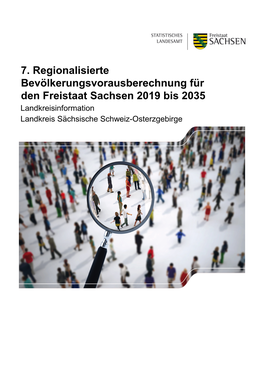 STATISTISCHES LANDESAMT

Freistaat SACHSEN

7. Regionalisierte Bevölkerungsvorausberechnung für den Freistaat Sachsen 2019 bis 2035

Landkreisinformation

Landkreis Sächsische Schweiz-Osterzgebirge